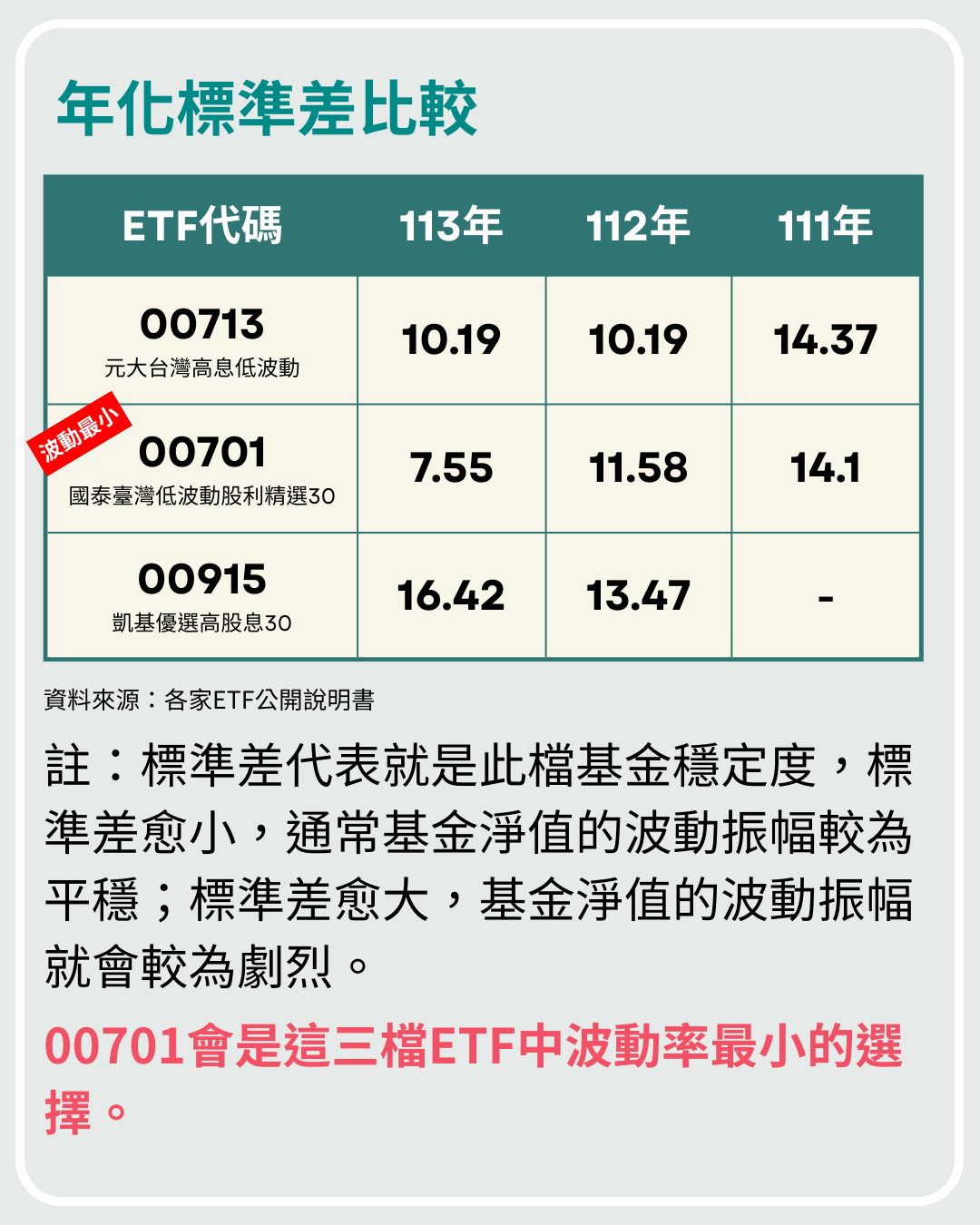 年化標準差比較

| ETF代碼 | 113年 | 112年 | 111年 |
|---|---|---|---|
| 00713 元大台灣高息低波動 | 10.19 | 10.19 | 14.37 |
| 波動最小 00701 國泰臺灣低波動股利精選30 | 7.55 | 11.58 | 14.1 |
| 00915 凱基優選高股息30 | 16.42 | 13.47 | - |

資料來源：各家ETF公開說明書

註：標準差代表就是此檔基金穩定度，標準差愈小，通常基金淨值的波動振幅較為平穩；標準差愈大，基金淨值的波動振幅就會較為劇烈。

00701會是這三檔ETF中波動率最小的選擇。